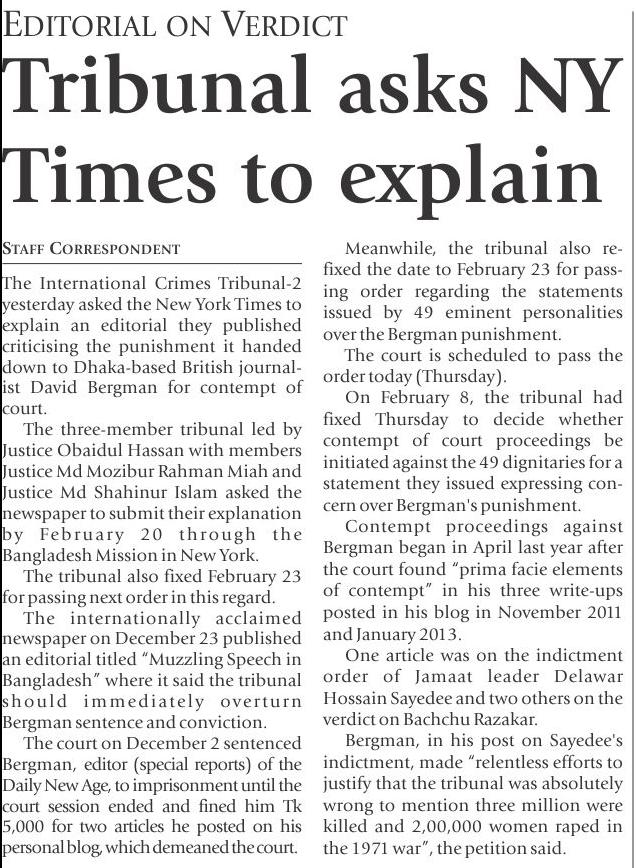 EDITORIAL ON VERDICT

Tribunal asks NY Times to explain

STAFF CORRESPONDENT

The International Crimes Tribunal-2 yesterday asked the New York Times to explain an editorial they published criticising the punishment it handed down to Dhaka-based British journalist David Bergman for contempt of court.

The three-member tribunal led by Justice Obaidul Hassan with members Justice Md Mozibur Rahman Miah and Justice Md Shahinur Islam asked the newspaper to submit their explanation by February 20 through the Bangladesh Mission in New York.

The tribunal also fixed February 23 for passing next order in this regard.

The internationally acclaimed newspaper on December 23 published an editorial titled "Muzzling Speech in Bangladesh" where it said the tribunal should immediately overturn Bergman sentence and conviction.

The court on December 2 sentenced Bergman, editor (special reports) of the Daily New Age, to imprisonment until the court session ended and fined him Tk 5,000 for two articles he posted on his personal blog, which demeaned the court.

Meanwhile, the tribunal also refixed the date to February 23 for passing order regarding the statements issued by 49 eminent personalities over the Bergman punishment.

The court is scheduled to pass the order today (Thursday).

On February 8, the tribunal had fixed Thursday to decide whether contempt of court proceedings be initiated against the 49 dignitaries for a statement they issued expressing concern over Bergman's punishment.

Contempt proceedings against Bergman began in April last year after the court found "prima facie elements of contempt" in his three write-ups posted in his blog in November 2011 and January 2013.

One article was on the indictment order of Jamaat leader Delawar Hossain Sayedee and two others on the verdict on Bachchu Razakar.

Bergman, in his post on Sayedee's indictment, made "relentless efforts to justify that the tribunal was absolutely wrong to mention three million were killed and 2,00,000 women raped in the 1971 war", the petition said.